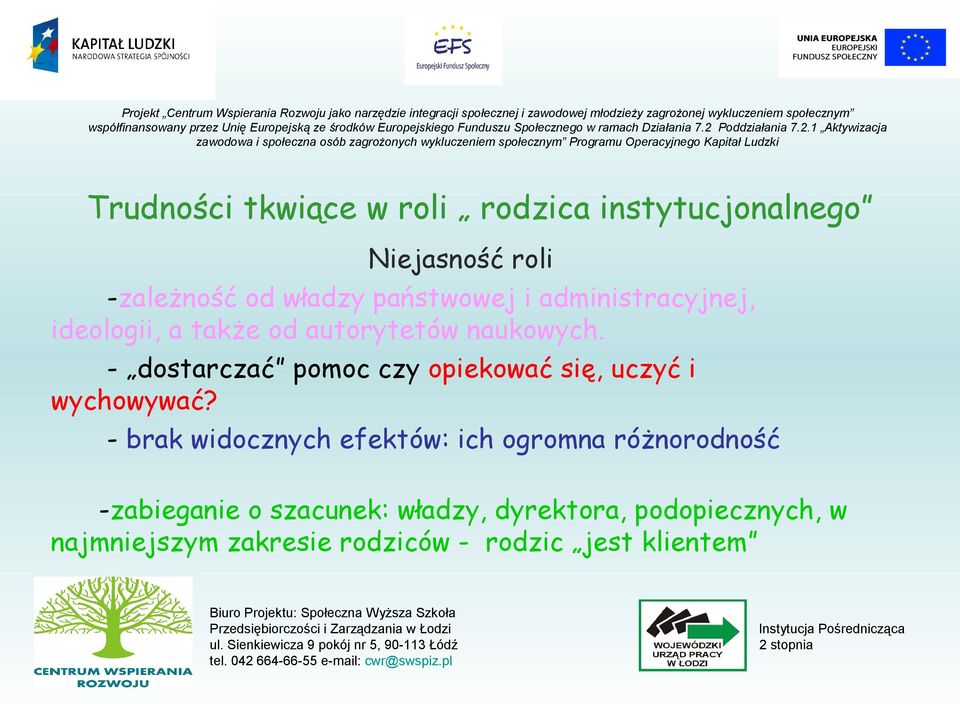 KAPITAŁ LUDZKI
NARODOWA STRATEGIA SPÓJNOŚCI

EFS
Europejski Fundusz Społeczny

UNIA EUROPEJSKA
EUROPEJSKI
FUNDUSZ SPOŁECZNY

Projekt „Centrum Wspierania Rozwoju jako narzędzie integracji społecznej i zawodowej młodzieży zagrożonej wykluczeniem społecznym" współfinansowany przez Unię Europejską ze środków Europejskiego Funduszu Społecznego w ramach Działania 7.2 Poddziałania 7.2.1 „Aktywizacja zawodowa i społeczna osób zagrożonych wykluczeniem społecznym" Programu Operacyjnego Kapitał Ludzki

Trudności tkwiące w roli „ rodzica instytucjonalnego"

Niejasność roli

-zależność od władzy państwowej i administracyjnej, ideologii, a także od autorytetów naukowych.

- „dostarczać" pomoc czy opiekować się, uczyć i wychowywać?

- brak widocznych efektów: ich ogromna różnorodność

-zabieganie o szacunek: władzy, dyrektora, podopiecznych, w najmniejszym zakresie rodziców - rodzic „jest klientem"

CENTRUM WSPIERANIA ROZWOJU

Biuro Projektu: Społeczna Wyższa Szkoła Przedsiębiorczości i Zarządzania w Łodzi
ul. Sienkiewicza 9 pokój nr 5, 90-113 Łódź
tel. 042 664-66-55 e-mail: cwr@swspiz.pl

WOJEWÓDZKI URZĄD PRACY W ŁODZI

Instytucja Pośrednicząca 2 stopnia